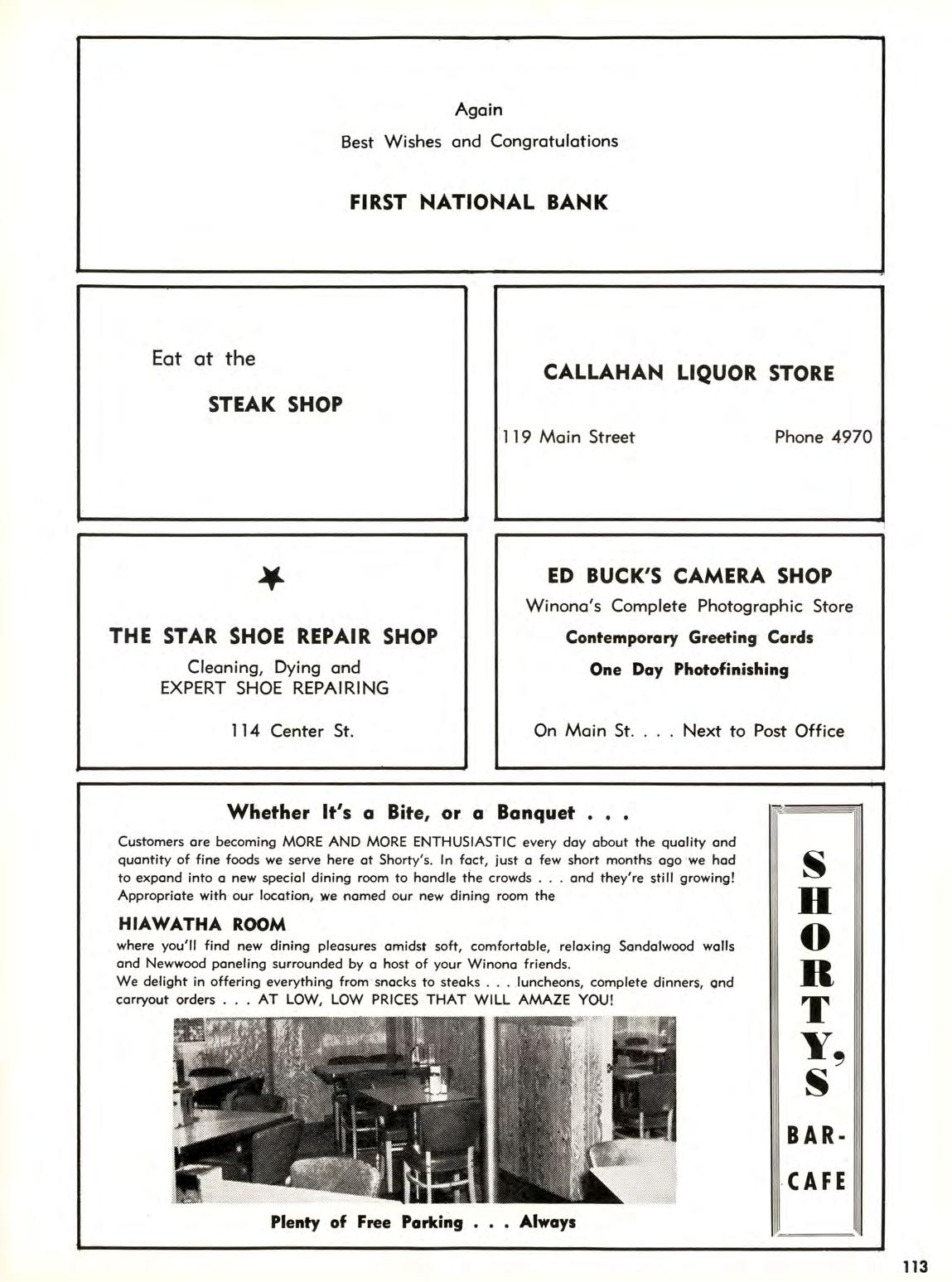 Again
Best Wishes and Congratulations

FIRST NATIONAL BANK

Eat at the

STEAK SHOP

CALLAHAN LIQUOR STORE

119 Main Street Phone 4970

THE STAR SHOE REPAIR SHOP

Cleaning, Dying and
EXPERT SHOE REPAIRING

114 Center St.

ED BUCK'S CAMERA SHOP

Winona's Complete Photographic Store

Contemporary Greeting Cards

One Day Photofinishing

On Main St. . . . Next to Post Office

Whether It's a Bite, or a Banquet . . .

Customers are becoming MORE AND MORE ENTHUSIASTIC every day about the quality and quantity of fine foods we serve here at Shorty's. In fact, just a few short months ago we had to expand into a new special dining room to handle the crowds . . . and they're still growing! Appropriate with our location, we named our new dining room the

HIAWATHA ROOM

where you'll find new dining pleasures amidst soft, comfortable, relaxing Sandalwood walls and Newwood paneling surrounded by a host of your Winona friends.
We delight in offering everything from snacks to steaks . . . luncheons, complete dinners, and carryout orders . . . AT LOW, LOW PRICES THAT WILL AMAZE YOU!

Plenty of Free Parking . . . Always

SHORTY'S

BAR-CAFE

113